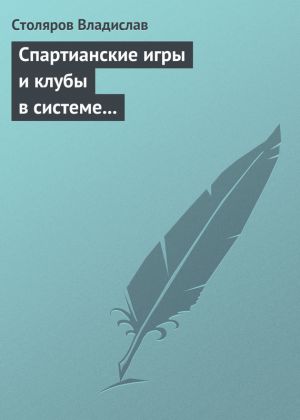 Столяров Владислав

Спартианские игры и клубы в системе…